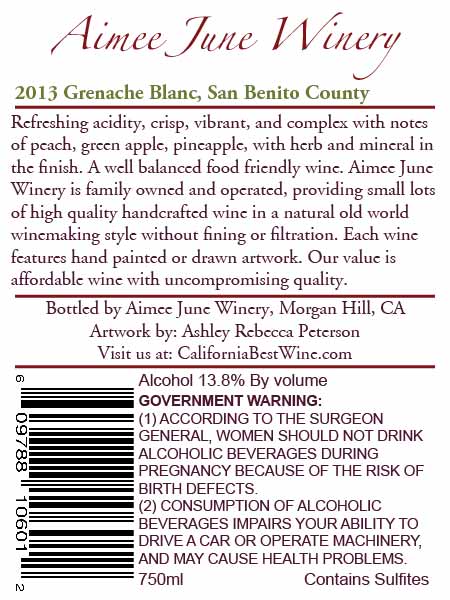 Aimee June Winery

2013 Grenache Blanc, San Benito County

Refreshing acidity, crisp, vibrant, and complex with notes of peach, green apple, pineapple, with herb and mineral in the finish. A well balanced food friendly wine. Aimee June Winery is family owned and operated, providing small lots of high quality handcrafted wine in a natural old world winemaking style without fining or filtration. Each wine features hand painted or drawn artwork. Our value is affordable wine with uncompromising quality.

Bottled by Aimee June Winery, Morgan Hill, CA
Artwork by: Ashley Rebecca Peterson
Visit us at: CaliforniaBestWine.com

6 09788 10601 2

Alcohol 13.8% By volume

GOVERNMENT WARNING:
(1) ACCORDING TO THE SURGEON GENERAL, WOMEN SHOULD NOT DRINK ALCOHOLIC BEVERAGES DURING PREGNANCY BECAUSE OF THE RISK OF BIRTH DEFECTS.
(2) CONSUMPTION OF ALCOHOLIC BEVERAGES IMPAIRS YOUR ABILITY TO DRIVE A CAR OR OPERATE MACHINERY, AND MAY CAUSE HEALTH PROBLEMS.

750ml Contains Sulfites